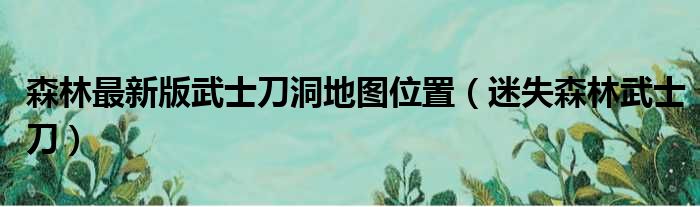 森林最新版武士刀洞地图位置（迷失森林武士刀）